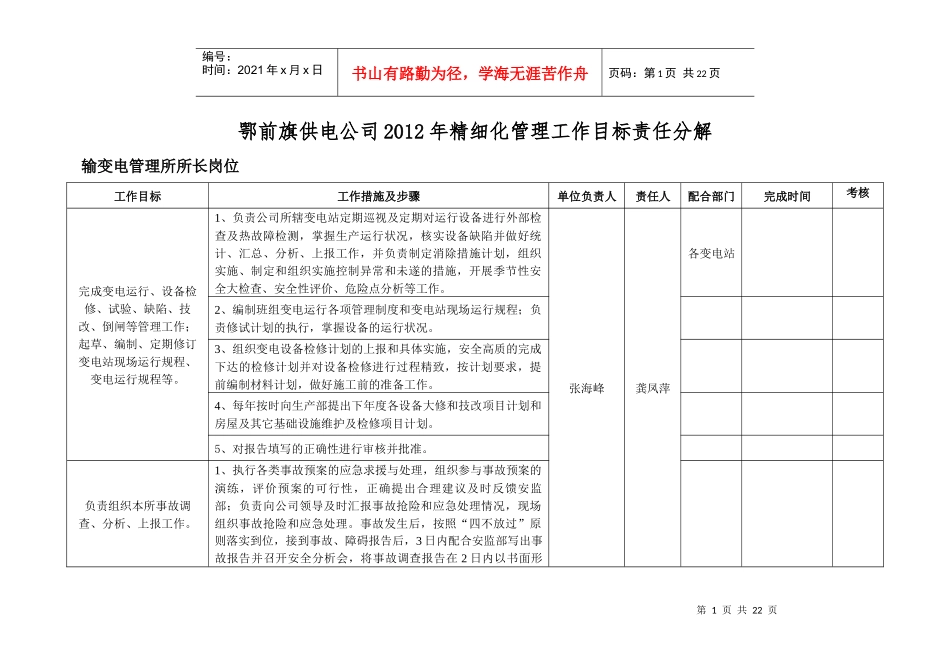 编号：
时间：2021年x月x日

书山有路勤为径，学海无涯苦作舟

页码：第1页 共22页

鄂前旗供电公司2012年精细化管理工作目标责任分解

输变电管理所所长岗位

| 工作目标 | 工作措施及步骤 | 单位负责人 | 责任人 | 配合部门 | 完成时间 | 考核 |
|---|---|---|---|---|---|---|
| 完成变电运行、设备检修、试验、缺陷、技改、倒闸等管理工作；起草、编制、定期修订变电站现场运行规程、变电运行规程等。 | 1、负责公司所辖变电站定期巡视及定期对运行设备进行外部检查及热故障检测，掌握生产运行状况，核实设备缺陷并做好统计、汇总、分析、上报工作，并负责制定消除措施计划，组织实施、制定和组织实施控制异常和未遂的措施，开展季节性安全大检查、安全性评价、危险点分析等工作。 | 张海峰 | 龚凤萍 | 各变电站 | | |
| | 2、编制班组变电运行各项管理制度和变电站现场运行规程；负责修试计划的执行，掌握设备的运行状况。 | | | | | |
| | 3、组织变电设备检修计划的上报和具体实施，安全高质的完成下达的检修计划并对设备检修进行过程精致，按计划要求，提前编制材料计划，做好施工前的准备工作。 | | | | | |
| | 4、每年按时向生产部提出下年度各设备大修和技改项目计划和房屋及其它基础设施维护及检修项目计划。 | | | | | |
| | 5、对报告填写的正确性进行审核并批准。 | | | | | |
| 负责组织本所事故调查、分析、上报工作。 | 1、执行各类事故预案的应急求援与处理，组织参与事故预案的演练，评价预案的可行性，正确提出合理建议及时反馈安监部；负责向公司领导及时汇报事故抢险和应急处理情况，现场组织事故抢险和应急处理。事故发生后，按照“四不放过”原则落实到位，接到事故、障碍报告后，3日内配合安监部写出事故报告并召开安全分析会，将事故调查报告在2日内以书面形 | | | | | |

第 1 页 共 22 页